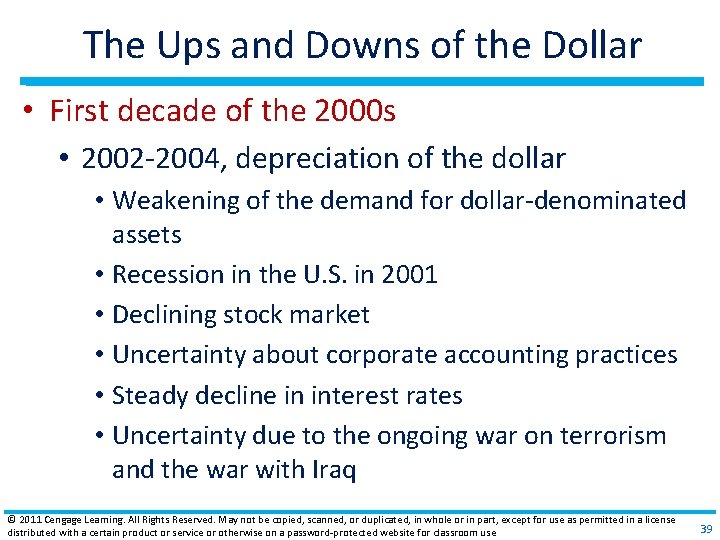 The Ups and Downs of the Dollar

• First decade of the 2000s
• 2002-2004, depreciation of the dollar
• Weakening of the demand for dollar-denominated assets
• Recession in the U.S. in 2001
• Declining stock market
• Uncertainty about corporate accounting practices
• Steady decline in interest rates
• Uncertainty due to the ongoing war on terrorism and the war with Iraq

© 2011 Cengage Learning. All Rights Reserved. May not be copied, scanned, or duplicated, in whole or in part, except for use as permitted in a license distributed with a certain product or service or otherwise on a password-protected website for classroom use

39